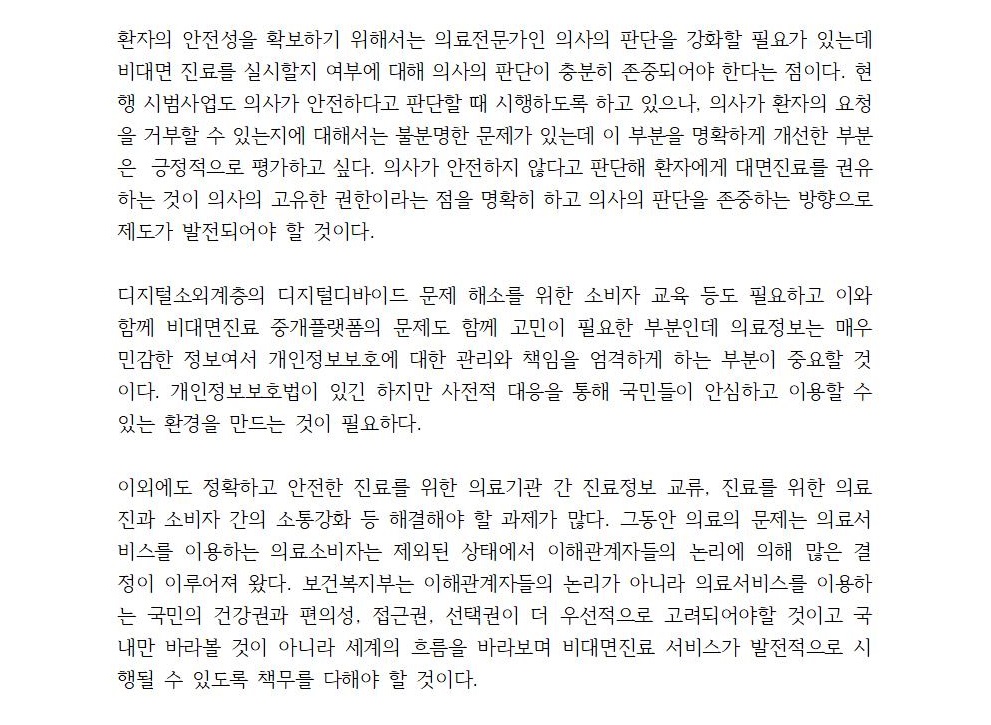 환자의 안전성을 확보하기 위해서는 의료전문가인 의사의 판단을 강화할 필요가 있는데 비대면 진료를 실시할지 여부에 대해 의사의 판단이 충분히 존중되어야 한다는 점이다. 현행 시범사업도 의사가 안전하다고 판단할 때 시행하도록 하고 있으나, 의사가 환자의 요청을 거부할 수 있는지에 대해서는 불분명한 문제가 있는데 이 부분을 명확하게 개선한 부분은 긍정적으로 평가하고 싶다. 의사가 안전하지 않다고 판단해 환자에게 대면진료를 권유하는 것이 의사의 고유한 권한이라는 점을 명확히 하고 의사의 판단을 존중하는 방향으로 제도가 발전되어야 할 것이다.

디지털소외계층의 디지털디바이드 문제 해소를 위한 소비자 교육 등도 필요하고 이와 함께 비대면진료 중개플랫폼의 문제도 함께 고민이 필요한 부분인데 의료정보는 매우 민감한 정보여서 개인정보보호에 대한 관리와 책임을 엄격하게 하는 부분이 중요할 것이다. 개인정보보호법이 있긴 하지만 사전적 대응을 통해 국민들이 안심하고 이용할 수 있는 환경을 만드는 것이 필요하다.

이외에도 정확하고 안전한 진료를 위한 의료기관 간 진료정보 교류, 진료를 위한 의료진과 소비자 간의 소통강화 등 해결해야 할 과제가 많다. 그동안 의료의 문제는 의료서비스를 이용하는 의료소비자는 제외된 상태에서 이해관계자들의 논리에 의해 많은 결정이 이루어져 왔다. 보건복지부는 이해관계자들의 논리가 아니라 의료서비스를 이용하는 국민의 건강권과 편의성, 접근권, 선택권이 더 우선적으로 고려되어야할 것이고 국내만 바라볼 것이 아니라 세계의 흐름을 바라보며 비대면진료 서비스가 발전적으로 시행될 수 있도록 책무를 다해야 할 것이다.